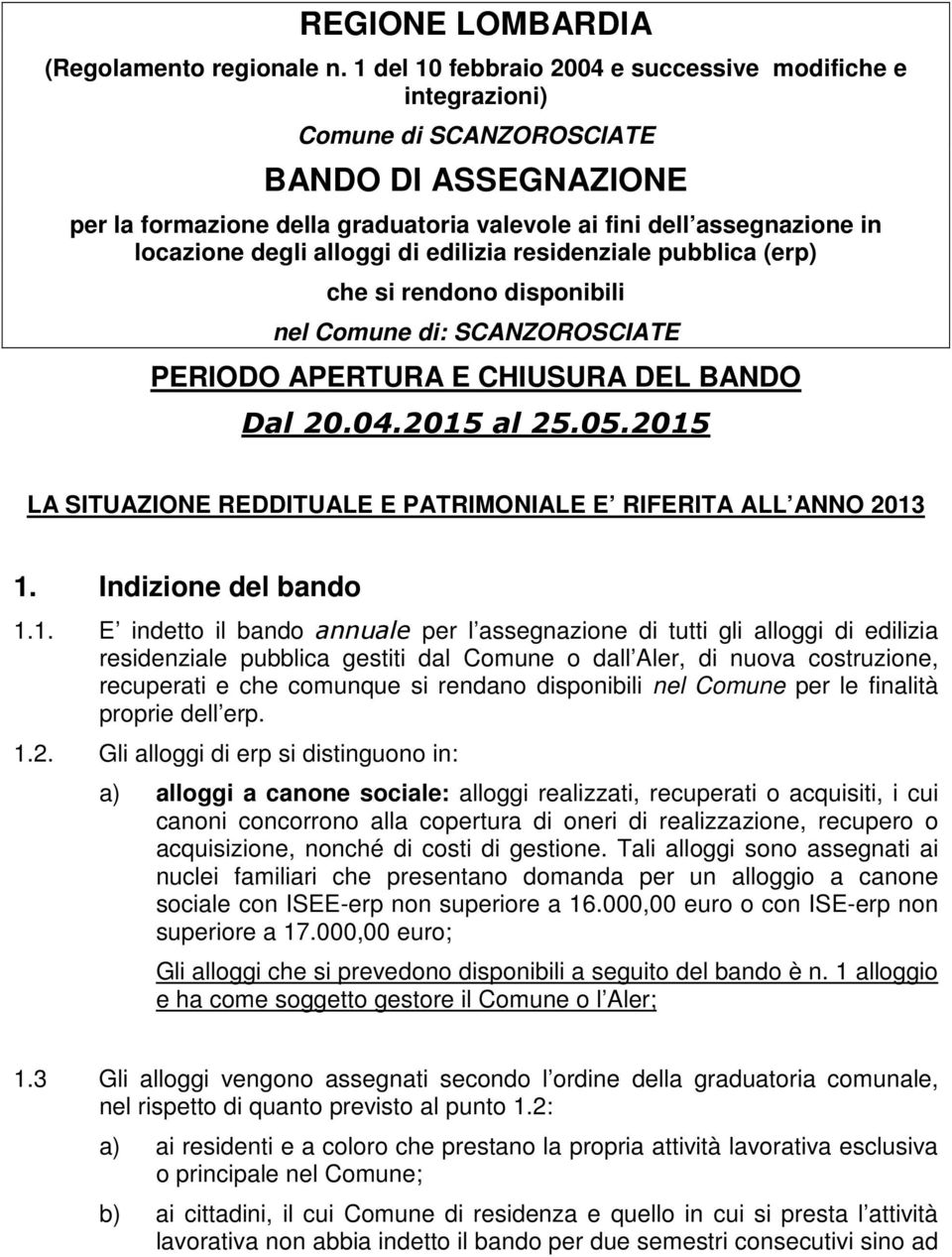 REGIONE LOMBARDIA

(Regolamento regionale n. 1 del 10 febbraio 2004 e successive modifiche e integrazioni)

Comune di SCANZOROSCIATE

BANDO DI ASSEGNAZIONE

per la formazione della graduatoria valevole ai fini dell assegnazione in locazione degli alloggi di edilizia residenziale pubblica (erp)

che si rendono disponibili

nel Comune di: SCANZOROSCIATE

PERIODO APERTURA E CHIUSURA DEL BANDO

Dal 20.04.2015 al 25.05.2015

LA SITUAZIONE REDDITUALE E PATRIMONIALE E RIFERITA ALL ANNO 2013

1. Indizione del bando

1.1. E indetto il bando annuale per l assegnazione di tutti gli alloggi di edilizia residenziale pubblica gestiti dal Comune o dall Aler, di nuova costruzione, recuperati e che comunque si rendano disponibili nel Comune per le finalità proprie dell erp.

1.2. Gli alloggi di erp si distinguono in:

a) alloggi a canone sociale: alloggi realizzati, recuperati o acquisiti, i cui canoni concorrono alla copertura di oneri di realizzazione, recupero o acquisizione, nonché di costi di gestione. Tali alloggi sono assegnati ai nuclei familiari che presentano domanda per un alloggio a canone sociale con ISEE-erp non superiore a 16.000,00 euro o con ISE-erp non superiore a 17.000,00 euro;

Gli alloggi che si prevedono disponibili a seguito del bando è n. 1 alloggio e ha come soggetto gestore il Comune o l Aler;

1.3 Gli alloggi vengono assegnati secondo l ordine della graduatoria comunale, nel rispetto di quanto previsto al punto 1.2:

a) ai residenti e a coloro che prestano la propria attività lavorativa esclusiva o principale nel Comune;

b) ai cittadini, il cui Comune di residenza e quello in cui si presta l attività lavorativa non abbia indetto il bando per due semestri consecutivi sino ad